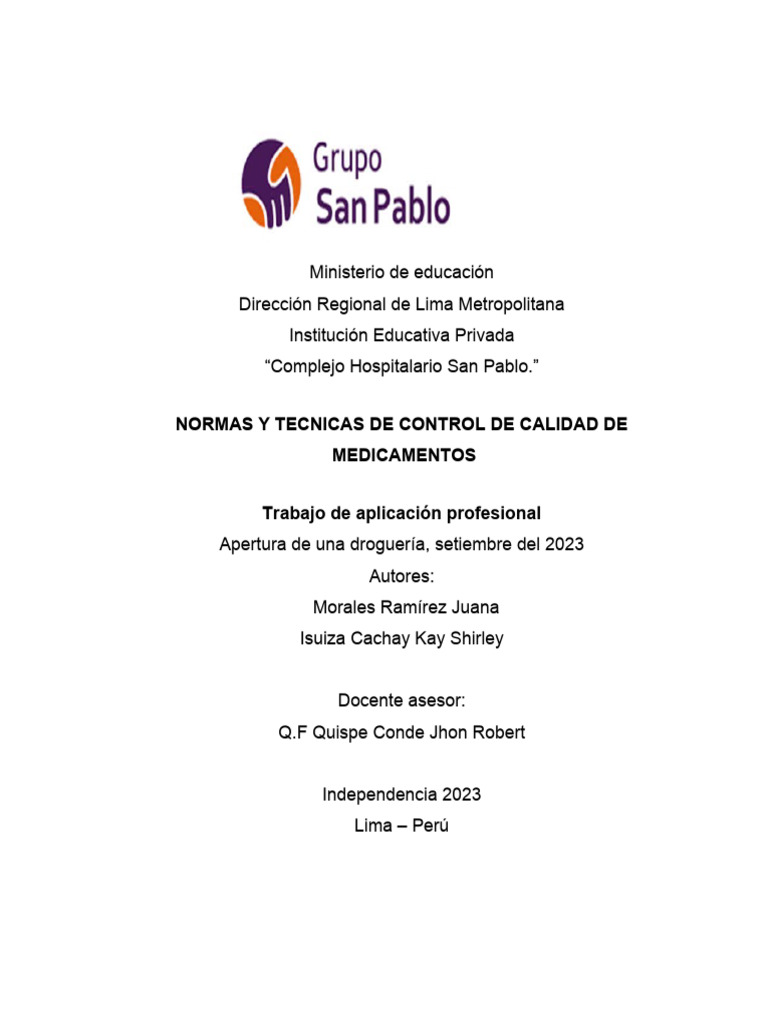 Grupo
San Pablo

Ministerio de educación
Dirección Regional de Lima Metropolitana
Institución Educativa Privada
“Complejo Hospitalario San Pablo.”

NORMAS Y TECNICAS DE CONTROL DE CALIDAD DE MEDICAMENTOS

Trabajo de aplicación profesional
Apertura de una droguería, setiembre del 2023
Autores:
Morales Ramírez Juana
Isuiza Cachay Kay Shirley

Docente asesor:
Q.F Quispe Conde Jhon Robert

Independencia 2023
Lima – Perú